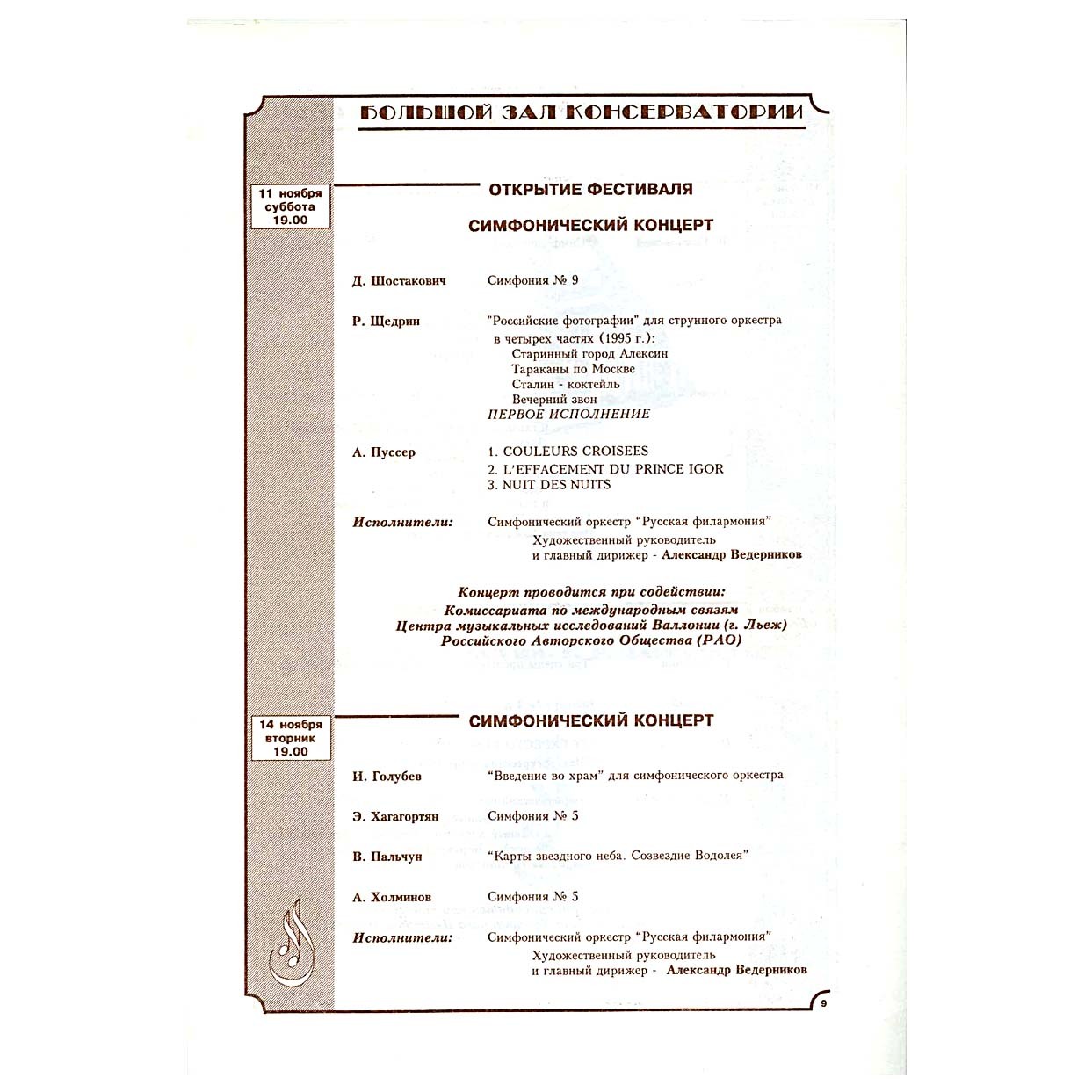 БОЛЬШОЙ ЗАЛ КОНСЕРВАТОРИИ

11 ноября
суббота
19.00

ОТКРЫТИЕ ФЕСТИВАЛЯ

СИМФОНИЧЕСКИЙ КОНЦЕРТ

Д. Шостакович Симфония № 9

Р. Щедрин "Российские фотографии" для струнного оркестра в четырех частях (1995 г.):
Старинный город Алексин
Тараканы по Москве
Сталин - коктейль
Вечерний звон
ПЕРВОЕ ИСПОЛНЕНИЕ

А. Пуссер 1. COULEURS CROISEES
2. L'EFFACEMENT DU PRINCE IGOR
3. NUIT DES NUITS

Исполнители: Симфонический оркестр "Русская филармония"
Художественный руководитель
и главный дирижер - Александр Ведерников

Концерт проводится при содействии:
Комиссариата по международным связям
Центра музыкальных исследований Валлонии (г. Льеж)
Российского Авторского Общества (РАО)

14 ноября
вторник
19.00

СИМФОНИЧЕСКИЙ КОНЦЕРТ

И. Голубев "Введение во храм" для симфонического оркестра

Э. Хагагортян Симфония № 5

В. Пальчун "Карты звездного неба. Созвездие Водолея"

А. Холминов Симфония № 5

Исполнители: Симфонический оркестр "Русская филармония"
Художественный руководитель
и главный дирижер - Александр Ведерников

9